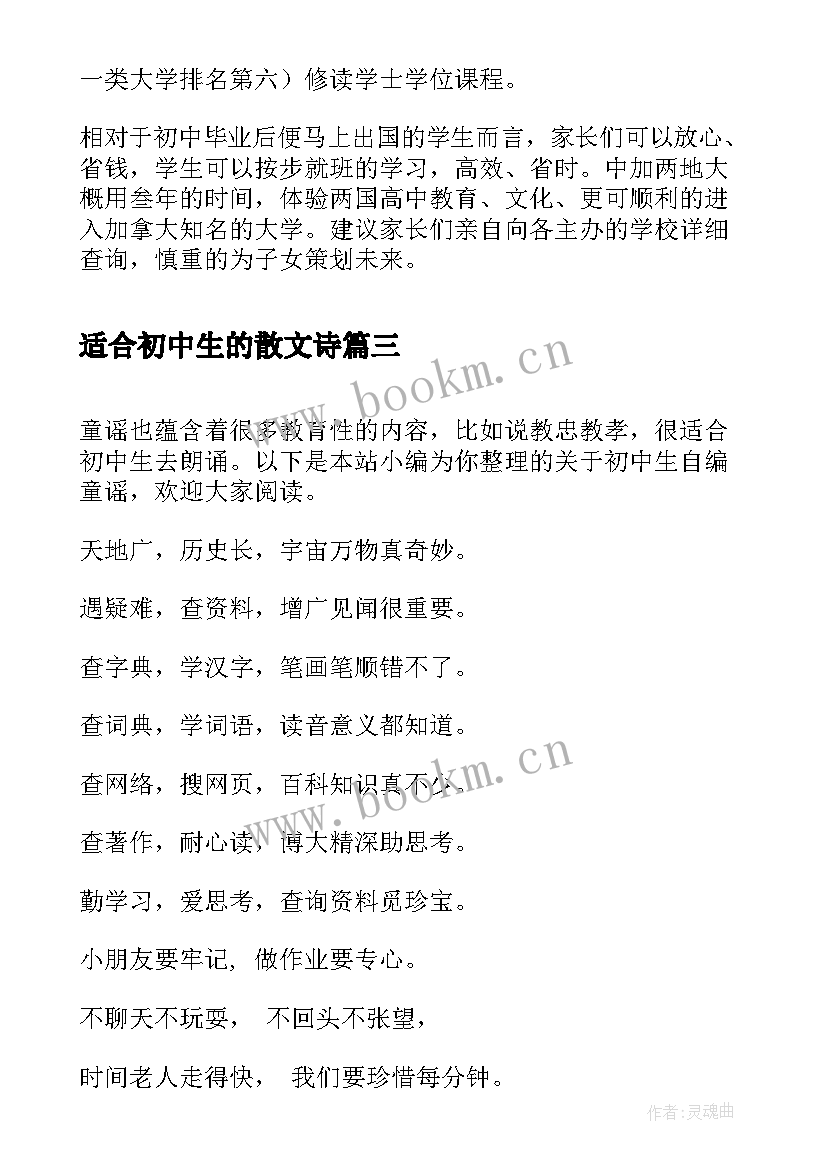 一类大学排名第六）修读学士学位课程。

相对于初中毕业后便马上出国的学生而言，家长们可以放心、省钱，学生可以按步就班的学习，高效、省时。中加两地大概用叁年的时间，体验两国高中教育、文化、更可顺利的进入加拿大知名的大学。建议家长们亲自向各主办的学校详细查询，慎重的为子女策划未来。

适合初中生的散文诗篇三

www.bookm.cn

童谣也蕴含着很多教育性的内容，比如说教忠教孝，很适合初中生去朗诵。以下是本站小编为你整理的关于初中生自编童谣，欢迎大家阅读。

天地广，历史长，宇宙万物真奇妙。

遇疑难，查资料，增广见闻很重要。

查字典，学汉字，笔画笔顺错不了。

查词典，学词语，读音意义都知道。

查网络，搜网页，百科知识真不少。

www.bookm.cn

查著作，耐心读，博大精深助思考。

勤学习，爱思考，查询资料觅珍宝。

小朋友要牢记，做作业要专心。

不聊天不玩耍，　不回头不张望，

时间老人走得快，　我们要珍惜每分钟。

作者:灵魂曲